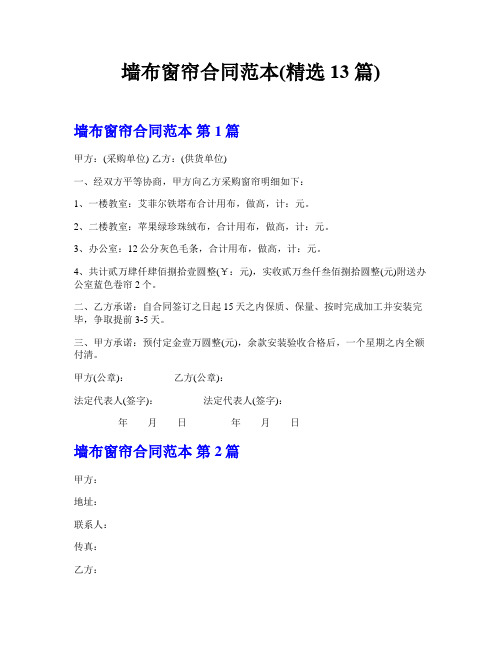 墙布窗帘合同范本(精选 13 篇)

墙布窗帘合同范本 第 1 篇

甲方：(采购单位) 乙方：(供货单位)

一、经双方平等协商，甲方向乙方采购窗帘明细如下：

1、一楼教室：艾菲尔铁塔布合计用布，做高，计：元。

2、二楼教室：苹果绿珍珠绒布，合计用布，做高，计：元。

3、办公室：12 公分灰色毛条，合计用布，做高，计：元。

4、共计贰万肆仟肆佰捌拾壹圆整(￥：元)，实收贰万叁仟叁佰捌拾圆整(元)附送办公室蓝色卷帘 2 个。

二、乙方承诺：自合同签订之日起 15 天之内保质、保量、按时完成加工并安装完毕，争取提前 3-5 天。

三、甲方承诺：预付定金壹万圆整(元)，余款安装验收合格后，一个星期之内全额付清。

甲方(公章)： 乙方(公章)：

法定代表人(签字)： 法定代表人(签字)：

年 月 日 年 月 日

墙布窗帘合同范本 第 2 篇

甲方：

地址：

联系人：

传真：

乙方：